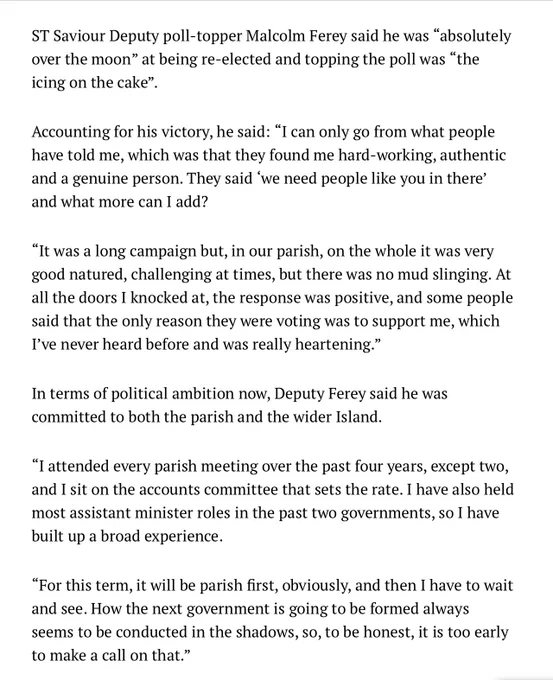 ST Saviour Deputy poll-topper Malcolm Ferey said he was “absolutely over the moon” at being re-elected and topping the poll was “the icing on the cake”.

Accounting for his victory, he said: “I can only go from what people have told me, which was that they found me hard-working, authentic and a genuine person. They said ‘we need people like you in there’ and what more can I add?

“It was a long campaign but, in our parish, on the whole it was very good natured, challenging at times, but there was no mud slinging. At all the doors I knocked at, the response was positive, and some people said that the only reason they were voting was to support me, which I’ve never heard before and was really heartening.”

In terms of political ambition now, Deputy Ferey said he was committed to both the parish and the wider Island.

“I attended every parish meeting over the past four years, except two, and I sit on the accounts committee that sets the rate. I have also held most assistant minister roles in the past two governments, so I have built up a broad experience.

“For this term, it will be parish first, obviously, and then I have to wait and see. How the next government is going to be formed always seems to be conducted in the shadows, so, to be honest, it is too early to make a call on that.”